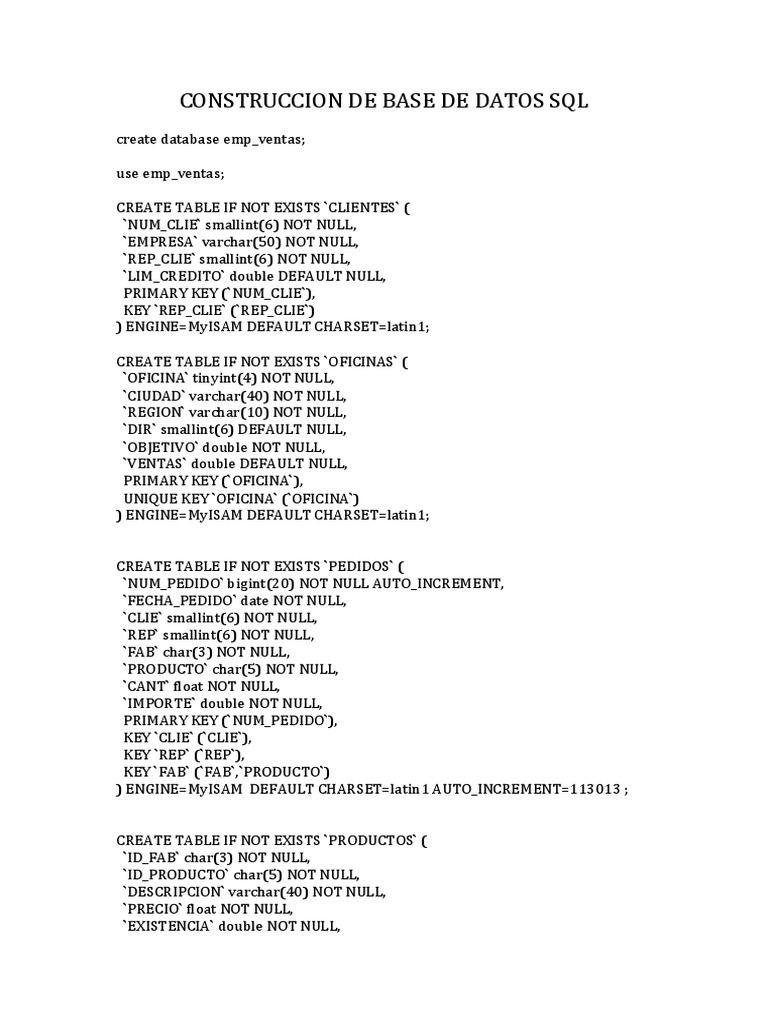 CONSTRUCCION DE BASE DE DATOS SQL

create database emp_ventas;

use emp_ventas;

CREATE TABLE IF NOT EXISTS `CLIENTES` (
`NUM_CLIE` smallint(6) NOT NULL,
`EMPRESA` varchar(50) NOT NULL,
`REP_CLIE` smallint(6) NOT NULL,
`LIM_CREDITO` double DEFAULT NULL,
PRIMARY KEY (`NUM_CLIE`),
KEY `REP_CLIE` (`REP_CLIE`)
) ENGINE=MyISAM DEFAULT CHARSET=latin1;

CREATE TABLE IF NOT EXISTS `OFICINAS` (
`OFICINA` tinyint(4) NOT NULL,
`CIUDAD` varchar(40) NOT NULL,
`REGION` varchar(10) NOT NULL,
`DIR` smallint(6) DEFAULT NULL,
`OBJETIVO` double NOT NULL,
`VENTAS` double DEFAULT NULL,
PRIMARY KEY (`OFICINA`),
UNIQUE KEY `OFICINA` (`OFICINA`)
) ENGINE=MyISAM DEFAULT CHARSET=latin1;

CREATE TABLE IF NOT EXISTS `PEDIDOS` (
`NUM_PEDIDO` bigint(20) NOT NULL AUTO_INCREMENT,
`FECHA_PEDIDO` date NOT NULL,
`CLIE` smallint(6) NOT NULL,
`REP` smallint(6) NOT NULL,
`FAB` char(3) NOT NULL,
`PRODUCTO` char(5) NOT NULL,
`CANT` float NOT NULL,
`IMPORTE` double NOT NULL,
PRIMARY KEY (`NUM_PEDIDO`),
KEY `CLIE` (`CLIE`),
KEY `REP` (`REP`),
KEY `FAB` (`FAB`,`PRODUCTO`)
) ENGINE=MyISAM DEFAULT CHARSET=latin1 AUTO_INCREMENT=113013 ;

CREATE TABLE IF NOT EXISTS `PRODUCTOS` (
`ID_FAB` char(3) NOT NULL,
`ID_PRODUCTO` char(5) NOT NULL,
`DESCRIPCION` varchar(40) NOT NULL,
`PRECIO` float NOT NULL,
`EXISTENCIA` double NOT NULL,